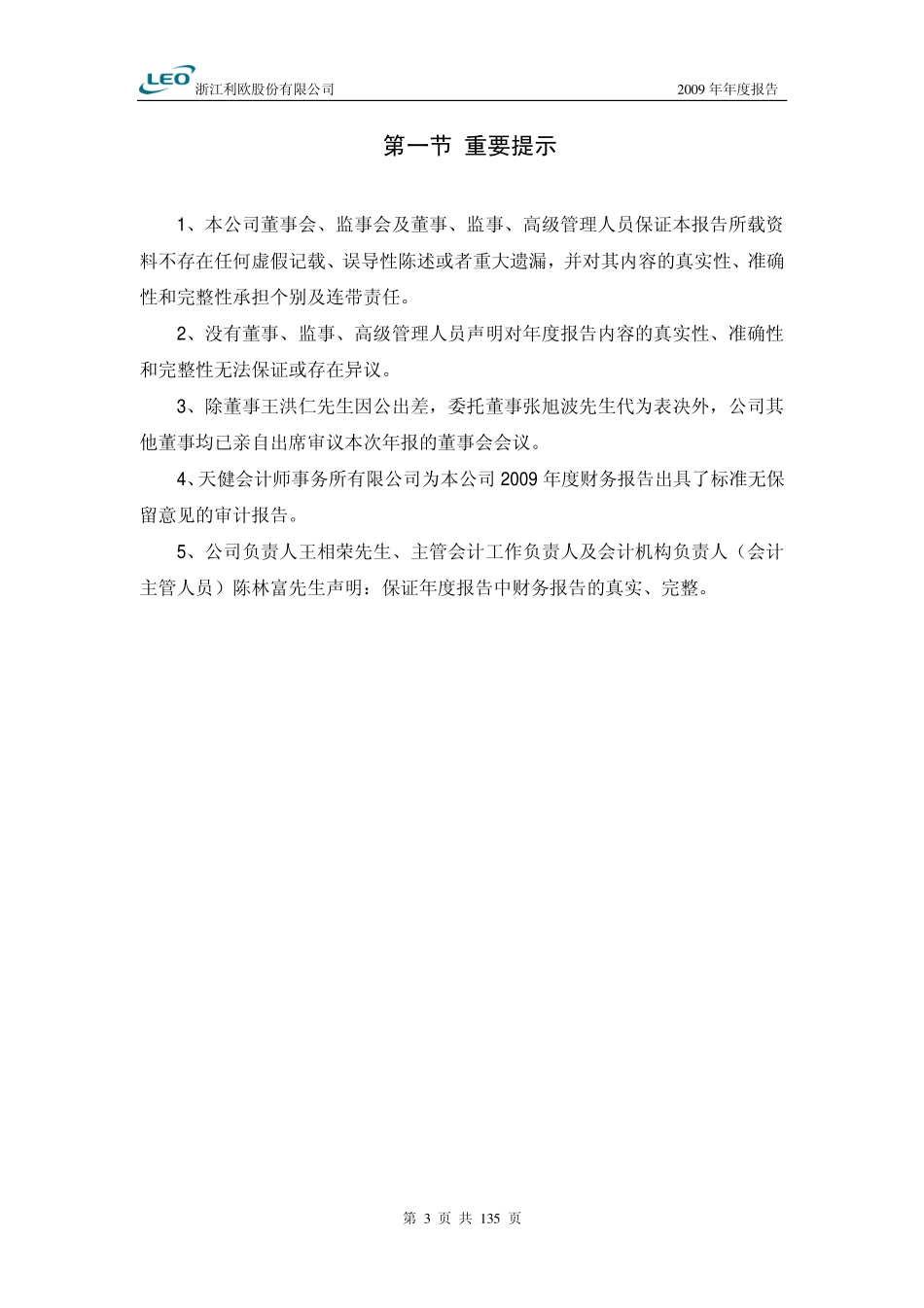 LEO 浙江利欧股份有限公司

2009 年年度报告

第一节 重要提示

1、本公司董事会、监事会及董事、监事、高级管理人员保证本报告所载资料不存在任何虚假记载、误导性陈述或者重大遗漏，并对其内容的真实性、准确性和完整性承担个别及连带责任。

2、没有董事、监事、高级管理人员声明对年度报告内容的真实性、准确性和完整性无法保证或存在异议。

3、除董事王洪仁先生因公出差，委托董事张旭波先生代为表决外，公司其他董事均已亲自出席审议本次年报的董事会会议。

4、天健会计师事务所有限公司为本公司 2009 年度财务报告出具了标准无保留意见的审计报告。

5、公司负责人王相荣先生、主管会计工作负责人及会计机构负责人（会计主管人员）陈林富先生声明：保证年度报告中财务报告的真实、完整。

第 3 页 共 135 页